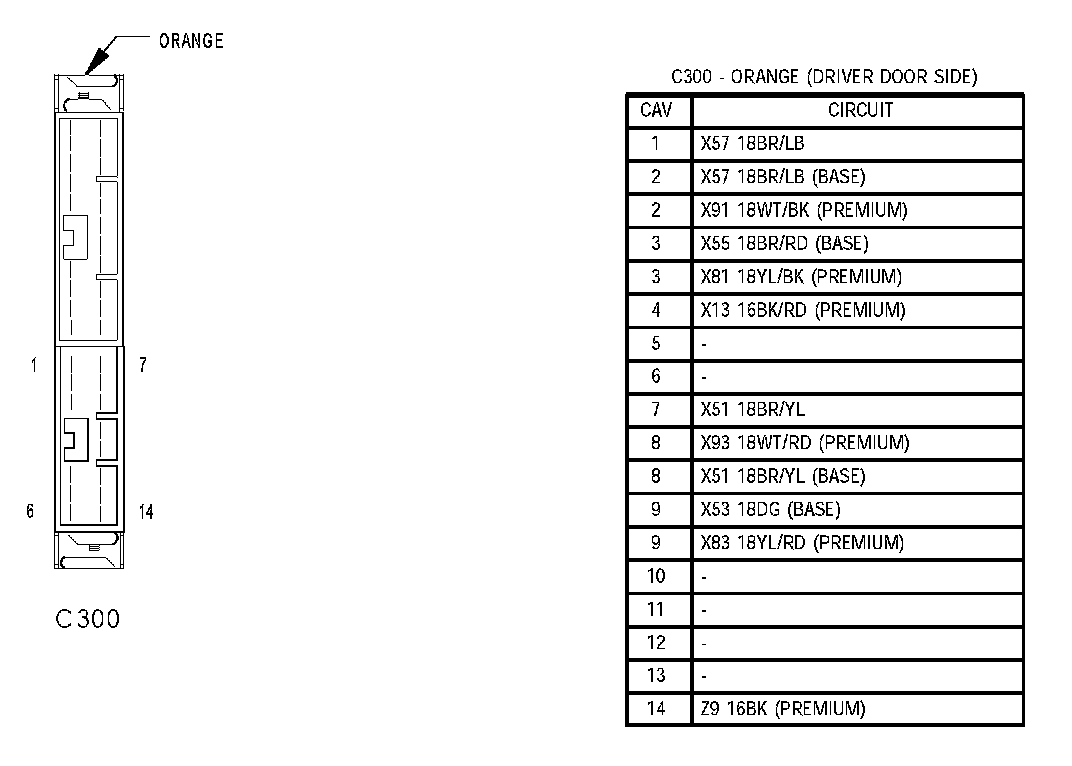 ORANGE

1
7
6
14

C300

C300 - ORANGE (DRIVER DOOR SIDE)

| CAV | CIRCUIT |
|---|---|
| 1 | X57 18BR/LB |
| 2 | X57 18BR/LB (BASE) |
| 2 | X91 18WT/BK (PREMIUM) |
| 3 | X55 18BR/RD (BASE) |
| 3 | X81 18YL/BK (PREMIUM) |
| 4 | X13 16BK/RD (PREMIUM) |
| 5 | - |
| 6 | - |
| 7 | X51 18BR/YL |
| 8 | X93 18WT/RD (PREMIUM) |
| 8 | X51 18BR/YL (BASE) |
| 9 | X53 18DG (BASE) |
| 9 | X83 18YL/RD (PREMIUM) |
| 10 | - |
| 11 | - |
| 12 | - |
| 13 | - |
| 14 | Z9 16BK (PREMIUM) |